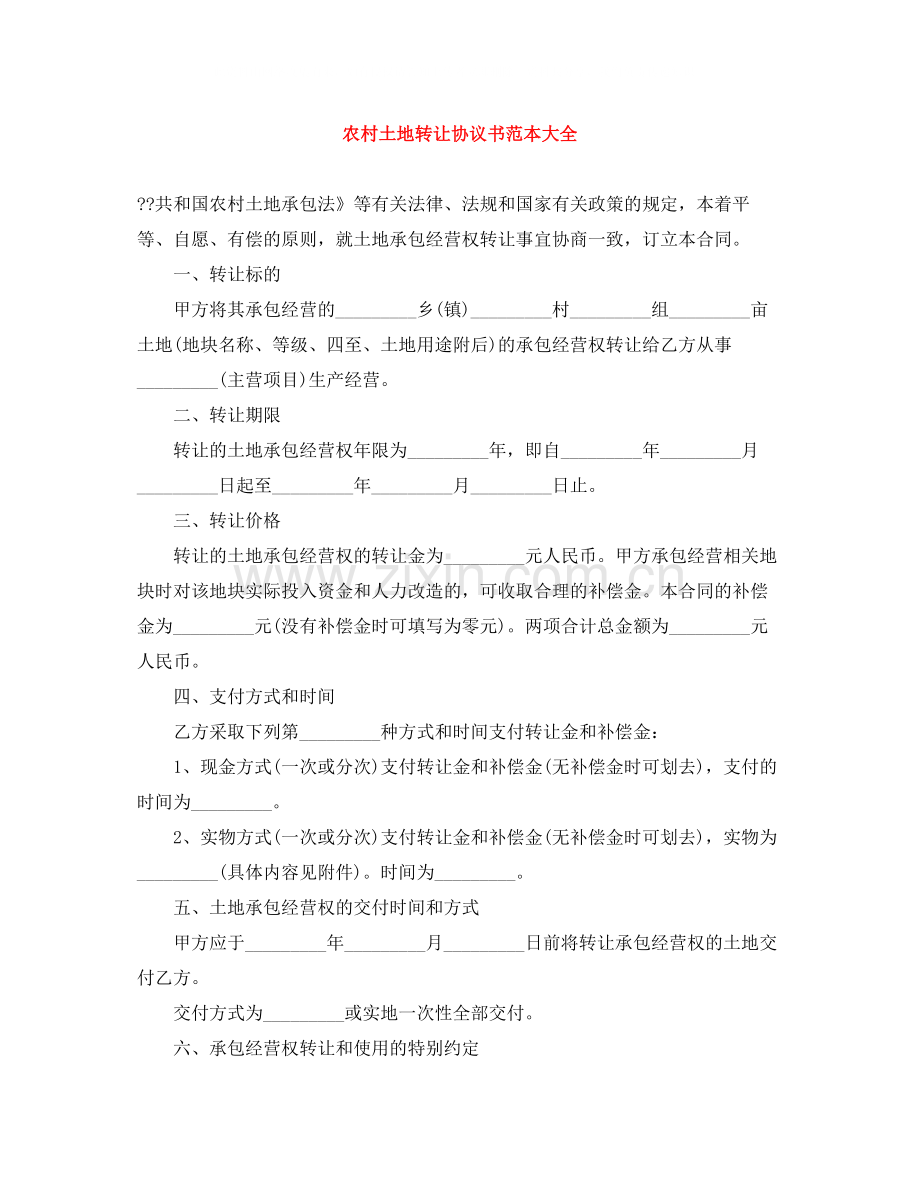 农村土地转让协议书范本大全

??共和国农村土地承包法》等有关法律、法规和国家有关政策的规定，本着平等、自愿、有偿的原则，就土地承包经营权转让事宜协商一致，订立本合同。

一、转让标的

甲方将其承包经营的____乡(镇)____村____组____亩土地(地块名称、等级、四至、土地用途附后)的承包经营权转让给乙方从事____(主营项目)生产经营。

二、转让期限

转让的土地承包经营权年限为____年，即自____年____月____日起至____年____月____日止。

三、转让价格

转让的土地承包经营权的转让金为____元人民币。甲方承包经营相关地块时对该地块实际投入资金和人力改造的，可收取合理的补偿金。本合同的补偿金为____元(没有补偿金时可填写为零元)。两项合计总金额为____元人民币。

四、支付方式和时间

乙方采取下列第____种方式和时间支付转让金和补偿金：

1、现金方式(一次或分次)支付转让金和补偿金(无补偿金时可划去)，支付的时间为____。

2、实物方式(一次或分次)支付转让金和补偿金(无补偿金时可划去)，实物为____(具体内容见附件)。时间为____。

五、土地承包经营权的交付时间和方式

甲方应于____年____月____日前将转让承包经营权的土地交付乙方。

交付方式为____或实地一次性全部交付。

六、承包经营权转让和使用的特别约定

www.zixin.com.cn